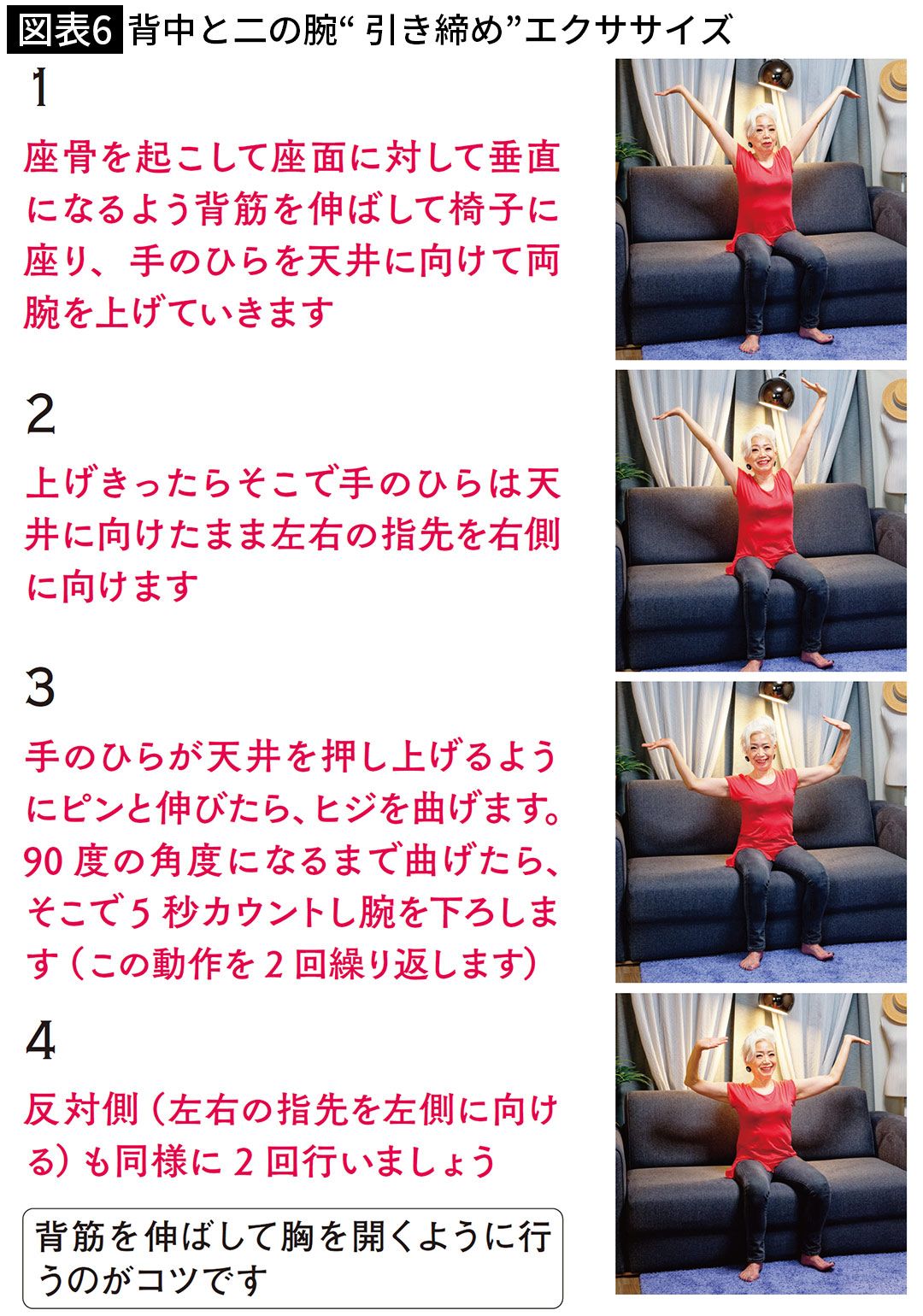 図表6 背中と二の腕“引き締め”エクササイズ

1

座骨を起こして座面に対して垂直になるよう背筋を伸ばして椅子に座り、手のひらを天井に向けて両腕を上げていきます

2

上げきったらそこで手のひらは天井に向けたまま左右の指先を右側に向けます

3

手のひらが天井を押し上げるようにピンと伸びたら、ヒジを曲げます。90度の角度になるまで曲げたら、そこで5秒カウントし腕を下ろします（この動作を2回繰り返します）

4

反対側（左右の指先を左側に向ける）も同様に2回行いましょう

背筋を伸ばして胸を開くように行うのがコツです